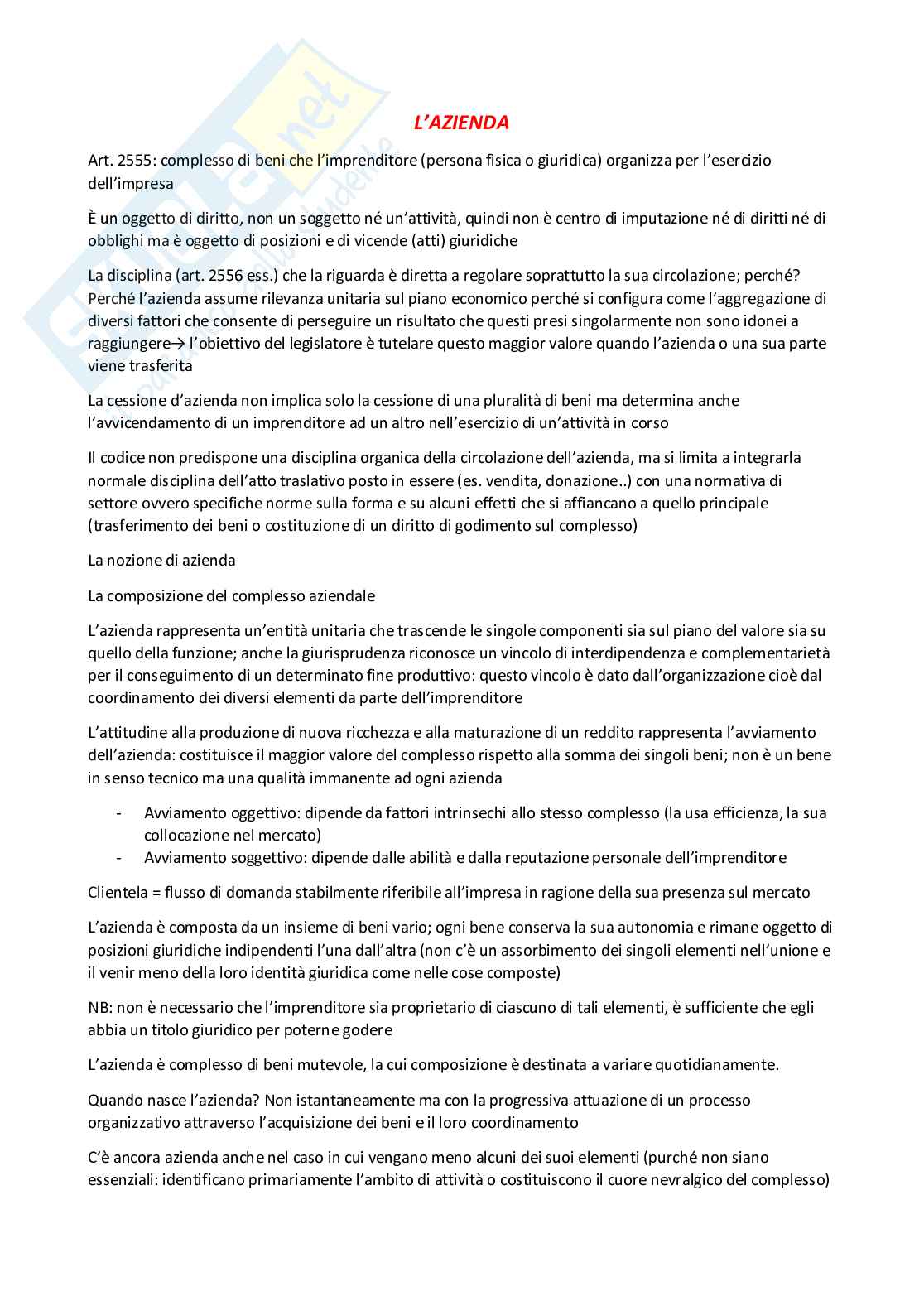 L'AZIENDA

Art. 2555: complesso di beni che l'imprenditore (persona fisica o giuridica) organizza per l'esercizio dell'impresa

È un oggetto di diritto, non un soggetto né un'attività, quindi non è centro di imputazione né di diritti né di obblighi ma è oggetto di posizioni e di vicende (atti) giuridiche

La disciplina (art. 2556 ess.) che la riguarda è diretta a regolare soprattutto la sua circolazione; perché? Perché l'azienda assume rilevanza unitaria sul piano economico perché si configura come l'aggregazione di diversi fattori che consente di perseguire un risultato che questi presi singolarmente non sono idonei a raggiungere→ l'obiettivo del legislatore è tutelare questo maggior valore quando l'azienda o una sua parte viene trasferita

La cessione d'azienda non implica solo la cessione di una pluralità di beni ma determina anche l'avvicendamento di un imprenditore ad un altro nell'esercizio di un'attività in corso

Il codice non predispone una disciplina organica della circolazione dell'azienda, ma si limita a integrarla normale disciplina dell'atto traslativo posto in essere (es. vendita, donazione..) con una normativa di settore ovvero specifiche norme sulla forma e su alcuni effetti che si affiancano a quello principale (trasferimento dei beni o costituzione di un diritto di godimento sul complesso)

La nozione di azienda

La composizione del complesso aziendale

L'azienda rappresenta un'entità unitaria che trascende le singole componenti sia sul piano del valore sia su quello della funzione; anche la giurisprudenza riconosce un vincolo di interdipendenza e complementarietà per il conseguimento di un determinato fine produttivo: questo vincolo è dato dall'organizzazione cioè dal coordinamento dei diversi elementi da parte dell'imprenditore

L'attitudine alla produzione di nuova ricchezza e alla maturazione di un reddito rappresenta l'avviamento dell'azienda: costituisce il maggior valore del complesso rispetto alla somma dei singoli beni; non è un bene in senso tecnico ma una qualità immanente ad ogni azienda

- Avviamento oggettivo: dipende da fattori intrinsechi allo stesso complesso (la usa efficienza, la sua collocazione nel mercato)
- Avviamento soggettivo: dipende dalle abilità e dalla reputazione personale dell'imprenditore

Clientela = flusso di domanda stabilmente riferibile all'impresa in ragione della sua presenza sul mercato

L'azienda è composta da un insieme di beni vario; ogni bene conserva la sua autonomia e rimane oggetto di posizioni giuridiche indipendenti l'una dall'altra (non c'è un assorbimento dei singoli elementi nell'unione e il venir meno della loro identità giuridica come nelle cose composte)

NB: non è necessario che l'imprenditore sia proprietario di ciascuno di tali elementi, è sufficiente che egli abbia un titolo giuridico per poterne godere

L'azienda è complesso di beni mutevole, la cui composizione è destinata a variare quotidianamente.

Quando nasce l'azienda? Non istantaneamente ma con la progressiva attuazione di un processo organizzativo attraverso l'acquisizione dei beni e il loro coordinamento

C'è ancora azienda anche nel caso in cui vengano meno alcuni dei suoi elementi (purché non siano essenziali: identificano primariamente l'ambito di attività o costituiscono il cuore nevralgico del complesso)